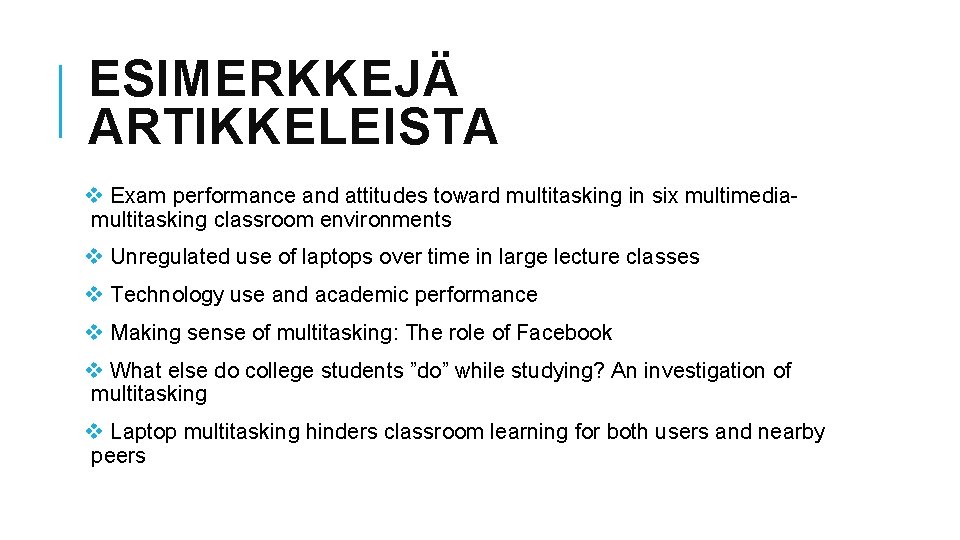 ESIMERKKEJÄ ARTIKKELEISTA

❖ Exam performance and attitudes toward multitasking in six multimedia-multitasking classroom environments

❖ Unregulated use of laptops over time in large lecture classes

❖ Technology use and academic performance

❖ Making sense of multitasking: The role of Facebook

❖ What else do college students ”do” while studying? An investigation of multitasking

❖ Laptop multitasking hinders classroom learning for both users and nearby peers